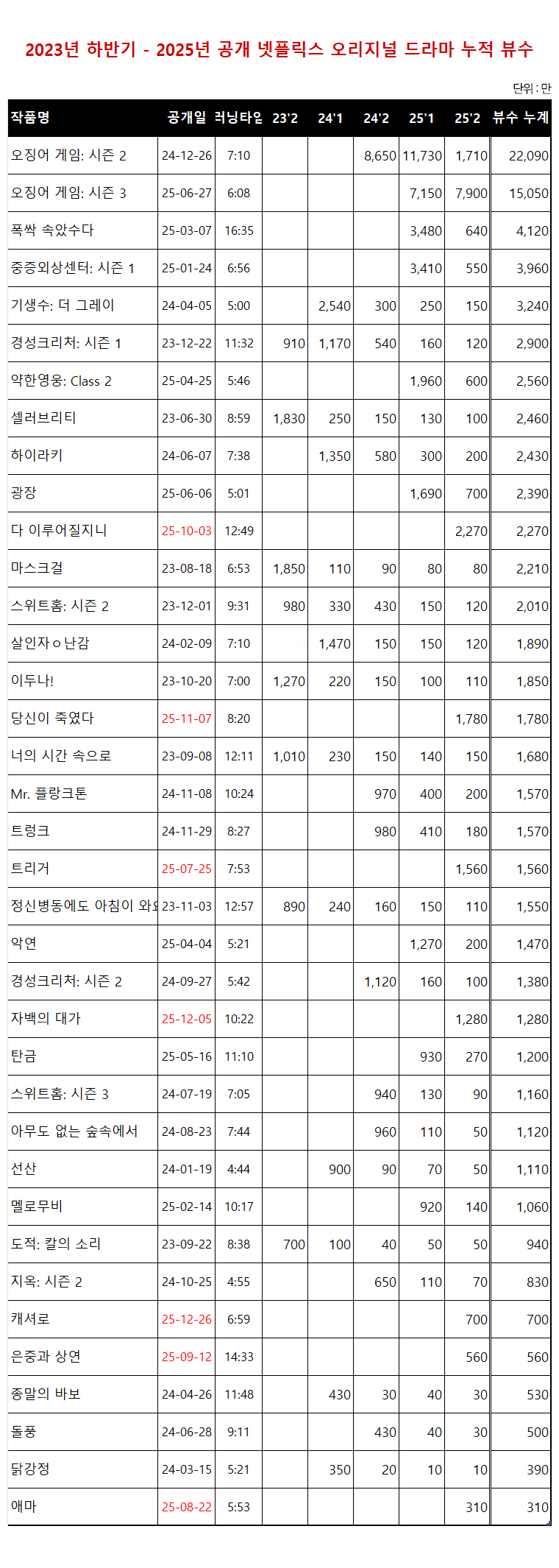 2023년 하반기 - 2025년 공개 넷플릭스 오리지널 드라마 누적 뷰수

단위 : 만

| 작품명 | 공개일 | 러닝타임 | 23'2 | 24'1 | 24'2 | 25'1 | 25'2 | 뷰수 누계 |
|---|---|---|---|---|---|---|---|---|
| 오징어 게임: 시즌 2 | 24-12-26 | 7:10 | | | 8,650 | 11,730 | 1,710 | 22,090 |
| 오징어 게임: 시즌 3 | 25-06-27 | 6:08 | | | | 7,150 | 7,900 | 15,050 |
| 폭싹 속았수다 | 25-03-07 | 16:35 | | | | 3,480 | 640 | 4,120 |
| 중증외상센터: 시즌 1 | 25-01-24 | 6:56 | | | | 3,410 | 550 | 3,960 |
| 기생수: 더 그레이 | 24-04-05 | 5:00 | | 2,540 | 300 | 250 | 150 | 3,240 |
| 경성크리처: 시즌 1 | 23-12-22 | 11:32 | 910 | 1,170 | 540 | 160 | 120 | 2,900 |
| 약한영웅: Class 2 | 25-04-25 | 5:46 | | | | 1,960 | 600 | 2,560 |
| 셀러브리티 | 23-06-30 | 8:59 | 1,830 | 250 | 150 | 130 | 100 | 2,460 |
| 하이라키 | 24-06-07 | 7:38 | | 1,350 | 580 | 300 | 200 | 2,430 |
| 광장 | 25-06-06 | 5:01 | | | | 1,690 | 700 | 2,390 |
| 다 이루어질지니 | 25-10-03 | 12:49 | | | | | 2,270 | 2,270 |
| 마스크걸 | 23-08-18 | 6:53 | 1,850 | 110 | 90 | 80 | 80 | 2,210 |
| 스위트홈: 시즌 2 | 23-12-01 | 9:31 | 980 | 330 | 430 | 150 | 120 | 2,010 |
| 살인자ㅇ난감 | 24-02-09 | 7:10 | | 1,470 | 150 | 150 | 120 | 1,890 |
| 이두나! | 23-10-20 | 7:00 | 1,270 | 220 | 150 | 100 | 110 | 1,850 |
| 당신이 죽였다 | 25-11-07 | 8:20 | | | | | 1,780 | 1,780 |
| 너의 시간 속으로 | 23-09-08 | 12:11 | 1,010 | 230 | 150 | 140 | 150 | 1,680 |
| Mr. 플랑크톤 | 24-11-08 | 10:24 | | | 970 | 400 | 200 | 1,570 |
| 트렁크 | 24-11-29 | 8:27 | | | 980 | 410 | 180 | 1,570 |
| 트리거 | 25-07-25 | 7:53 | | | | | 1,560 | 1,560 |
| 정신병동에도 아침이 와요 | 23-11-03 | 12:57 | 890 | 240 | 160 | 150 | 110 | 1,550 |
| 악연 | 25-04-04 | 5:21 | | | | 1,270 | 200 | 1,470 |
| 경성크리처: 시즌 2 | 24-09-27 | 5:42 | | | 1,120 | 160 | 100 | 1,380 |
| 자백의 대가 | 25-12-05 | 10:22 | | | | | 1,280 | 1,280 |
| 탄금 | 25-05-16 | 11:10 | | | | 930 | 270 | 1,200 |
| 스위트홈: 시즌 3 | 24-07-19 | 7:05 | | | 940 | 130 | 90 | 1,160 |
| 아무도 없는 숲속에서 | 24-08-23 | 7:44 | | | 960 | 110 | 50 | 1,120 |
| 선산 | 24-01-19 | 4:44 | | 900 | 90 | 70 | 50 | 1,110 |
| 멜로무비 | 25-02-14 | 10:17 | | | | 920 | 140 | 1,060 |
| 도적: 칼의 소리 | 23-09-22 | 8:38 | 700 | 100 | 40 | 50 | 50 | 940 |
| 지옥: 시즌 2 | 24-10-25 | 4:55 | | | 650 | 110 | 70 | 830 |
| 캐셔로 | 25-12-26 | 6:59 | | | | | 700 | 700 |
| 은중과 상연 | 25-09-12 | 14:33 | | | | | 560 | 560 |
| 종말의 바보 | 24-04-26 | 11:48 | | 430 | 30 | 40 | 30 | 530 |
| 돌풍 | 24-06-28 | 9:11 | | | 430 | 40 | 30 | 500 |
| 닭강정 | 24-03-15 | 5:21 | | 350 | 20 | 10 | 10 | 390 |
| 애마 | 25-08-22 | 5:53 | | | | | 310 | 310 |